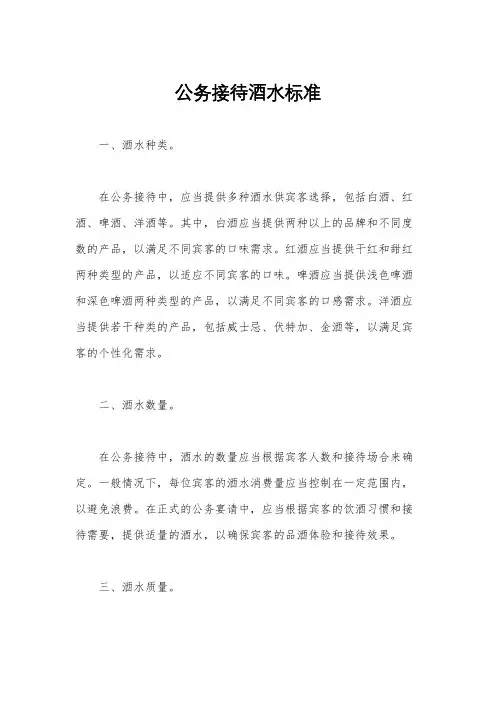 公务接待酒水标准

一、酒水种类。

在公务接待中，应当提供多种酒水供宾客选择，包括白酒、红酒、啤酒、洋酒等。其中，白酒应当提供两种以上的品牌和不同度数的产品，以满足不同宾客的口味需求。红酒应当提供干红和甜红两种类型的产品，以适应不同宾客的口味。啤酒应当提供浅色啤酒和深色啤酒两种类型的产品，以满足不同宾客的口感需求。洋酒应当提供若干种类的产品，包括威士忌、伏特加、金酒等，以满足宾客的个性化需求。

二、酒水数量。

在公务接待中，酒水的数量应当根据宾客人数和接待场合来确定。一般情况下，每位宾客的酒水消费量应当控制在一定范围内，以避免浪费。在正式的公务宴请中，应当根据宾客的饮酒习惯和接待需要，提供适量的酒水，以确保宾客的品酒体验和接待效果。

三、酒水质量。